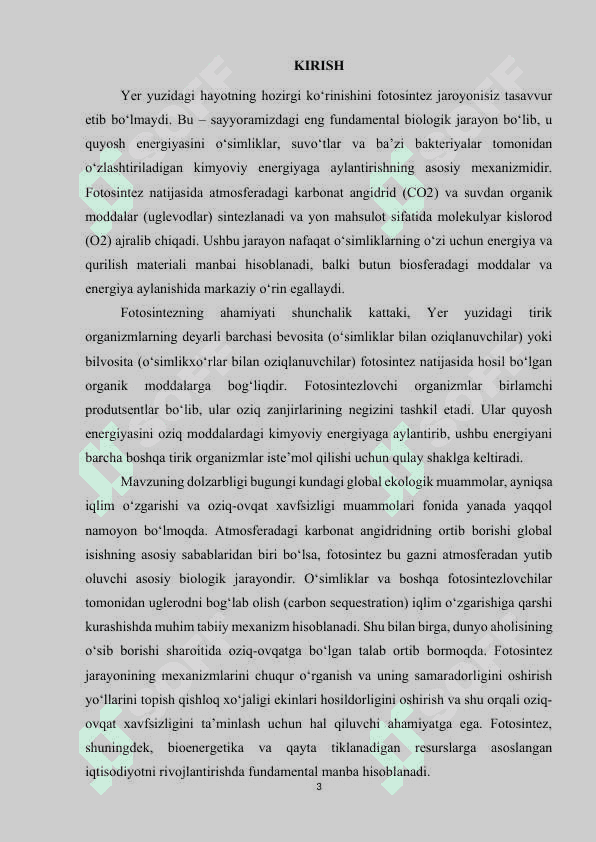 KIRISH

Yer yuzidagi hayotning hozirgi ko‘rinishini fotosintez jaroyonisiz tasavvur etib bo‘lmaydi. Bu – sayyoramizdagi eng fundamental biologik jarayon bo‘lib, u quyosh energiyasini o‘simliklar, suvo‘tlar va ba’zi bakteriyalar tomonidan o‘zlashtiriladigan kimyoviy energiyaga aylantirishning asosiy mexanizmidir. Fotosintez natijasida atmosferadagi karbonat angidrid (CO2) va suvdan organik moddalar (uglevodlar) sintezlanadi va yon mahsulot sifatida molekulyar kislorod (O2) ajralib chiqadi. Ushbu jarayon nafaqat o‘simliklarning o‘zi uchun energiya va qurilish materiali manbai hisoblanadi, balki butun biosferadagi moddalar va energiya aylanishida markaziy o‘rin egallaydi.

Fotosintezning ahamiyati shunchalik kattaki, Yer yuzidagi tirik organizmlarning deyarli barchasi bevosita (o‘simliklar bilan oziqlanuvchilar) yoki bilvosita (o‘simlikxo‘rlar bilan oziqlanuvchilar) fotosintez natijasida hosil bo‘lgan organik moddalarga bog‘liqdir. Fotosintezlovchi organizmlar birlamchi produtsentlar bo‘lib, ular oziq zanjirlarining negizini tashkil etadi. Ular quyosh energiyasini oziq moddalardagi kimyoviy energiyaga aylantirib, ushbu energiyani barcha boshqa tirik organizmlar iste’mol qilishi uchun qulay shaklga keltiradi.

Mavzuning dolzarbligi bugungi kundagi global ekologik muammolar, ayniqsa iqlim o‘zgarishi va oziq-ovqat xavfsizligi muammolari fonida yanada yaqqol namoyon bo‘lmoqda. Atmosferadagi karbonat angidridning ortib borishi global isishning asosiy sabablaridan biri bo‘lsa, fotosintez bu gazni atmosferadan yutib oluvchi asosiy biologik jarayondir. O‘simliklar va boshqa fotosintezlovchilar tomonidan uglerodni bog‘lab olish (carbon sequestration) iqlim o‘zgarishiga qarshi kurashishda muhim tabiiy mexanizm hisoblanadi. Shu bilan birga, dunyo aholisining o‘sib borishi sharoitida oziq-ovqatga bo‘lgan talab ortib bormoqda. Fotosintez jarayonining mexanizmlarini chuqur o‘rganish va uning samaradorligini oshirish yo‘llarini topish qishloq xo‘jaligi ekinlari hosildorligini oshirish va shu orqali oziq-ovqat xavfsizligini ta’minlash uchun hal qiluvchi ahamiyatga ega. Fotosintez, shuningdek, bioenergetika va qayta tiklanadigan resurslarga asoslangan iqtisodiyotni rivojlantirishda fundamental manba hisoblanadi.

3